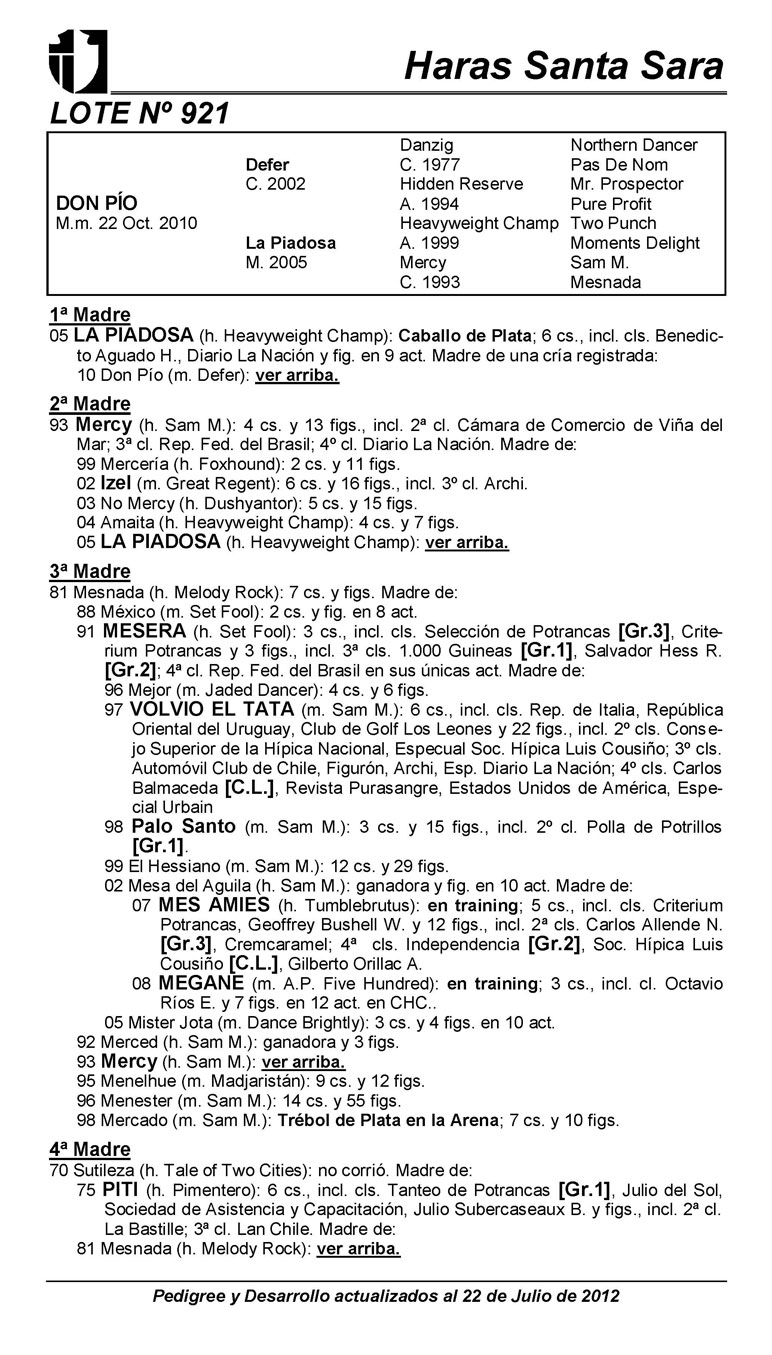 Haras Santa Sara

LOTE Nº 921

| | | | |
|---|---|---|---|
| | | Danzig | Northern Dancer |
| | Defer | C. 1977 | Pas De Nom |
| | C. 2002 | Hidden Reserve | Mr. Prospector |
| DON PÍO | | A. 1994 | Pure Profit |
| M.m. 22 Oct. 2010 | | Heavyweight Champ | Two Punch |
| | La Piadosa | A. 1999 | Moments Delight |
| | M. 2005 | Mercy | Sam M. |
| | | C. 1993 | Mesnada |

1ª Madre
05 LA PIADOSA (h. Heavyweight Champ): Caballo de Plata; 6 cs., incl. cls. Benedicto Aguado H., Diario La Nación y fig. en 9 act. Madre de una cría registrada:
10 Don Pío (m. Defer): ver arriba.

2ª Madre
93 Mercy (h. Sam M.): 4 cs. y 13 figs., incl. 2ª cl. Cámara de Comercio de Viña del Mar; 3ª cl. Rep. Fed. del Brasil; 4º cl. Diario La Nación. Madre de:
99 Mercería (h. Foxhound): 2 cs. y 11 figs.
02 Izel (m. Great Regent): 6 cs. y 16 figs., incl. 3º cl. Archi.
03 No Mercy (h. Dushyantor): 5 cs. y 15 figs.
04 Amaita (h. Heavyweight Champ): 4 cs. y 7 figs.
05 LA PIADOSA (h. Heavyweight Champ): ver arriba.

3ª Madre
81 Mesnada (h. Melody Rock): 7 cs. y figs. Madre de:
88 México (m. Set Fool): 2 cs. y fig. en 8 act.
91 MESERA (h. Set Fool): 3 cs., incl. cls. Selección de Potrancas [Gr.3], Criterium Potrancas y 3 figs., incl. 3ª cls. 1.000 Guineas [Gr.1], Salvador Hess R. [Gr.2]; 4ª cl. Rep. Fed. del Brasil en sus únicas act. Madre de:
96 Mejor (m. Jaded Dancer): 4 cs. y 6 figs.
97 VOLVIO EL TATA (m. Sam M.): 6 cs., incl. cls. Rep. de Italia, República Oriental del Uruguay, Club de Golf Los Leones y 22 figs., incl. 2º cls. Consejo Superior de la Hípica Nacional, Especual Soc. Hípica Luis Cousiño; 3º cls. Automóvil Club de Chile, Figurón, Archi, Esp. Diario La Nación; 4º cls. Carlos Balmaceda [C.L.], Revista Purasangre, Estados Unidos de América, Especial Urbain
98 Palo Santo (m. Sam M.): 3 cs. y 15 figs., incl. 2º cl. Polla de Potrillos [Gr.1].
99 El Hessiano (m. Sam M.): 12 cs. y 29 figs.
02 Mesa del Aguila (h. Sam M.): ganadora y fig. en 10 act. Madre de:
07 MES AMIES (h. Tumblebrutus): en training; 5 cs., incl. cls. Criterium Potrancas, Geoffrey Bushell W. y 12 figs., incl. 2ª cls. Carlos Allende N. [Gr.3], Cremcaramel; 4ª cls. Independencia [Gr.2], Soc. Hípica Luis Cousiño [C.L.], Gilberto Orillac A.
08 MEGANE (m. A.P. Five Hundred): en training; 3 cs., incl. cl. Octavio Ríos E. y 7 figs. en 12 act. en CHC..
05 Mister Jota (m. Dance Brightly): 3 cs. y 4 figs. en 10 act.
92 Merced (h. Sam M.): ganadora y 3 figs.
93 Mercy (h. Sam M.): ver arriba.
95 Menelhue (m. Madjaristán): 9 cs. y 12 figs.
96 Menester (m. Sam M.): 14 cs. y 55 figs.
98 Mercado (m. Sam M.): Trébol de Plata en la Arena; 7 cs. y 10 figs.

4ª Madre
70 Sutileza (h. Tale of Two Cities): no corrió. Madre de:
75 PITI (h. Pimentero): 6 cs., incl. cls. Tanteo de Potrancas [Gr.1], Julio del Sol, Sociedad de Asistencia y Capacitación, Julio Subercaseaux B. y figs., incl. 2ª cl. La Bastille; 3ª cl. Lan Chile. Madre de:
81 Mesnada (h. Melody Rock): ver arriba.

Pedigree y Desarrollo actualizados al 22 de Julio de 2012